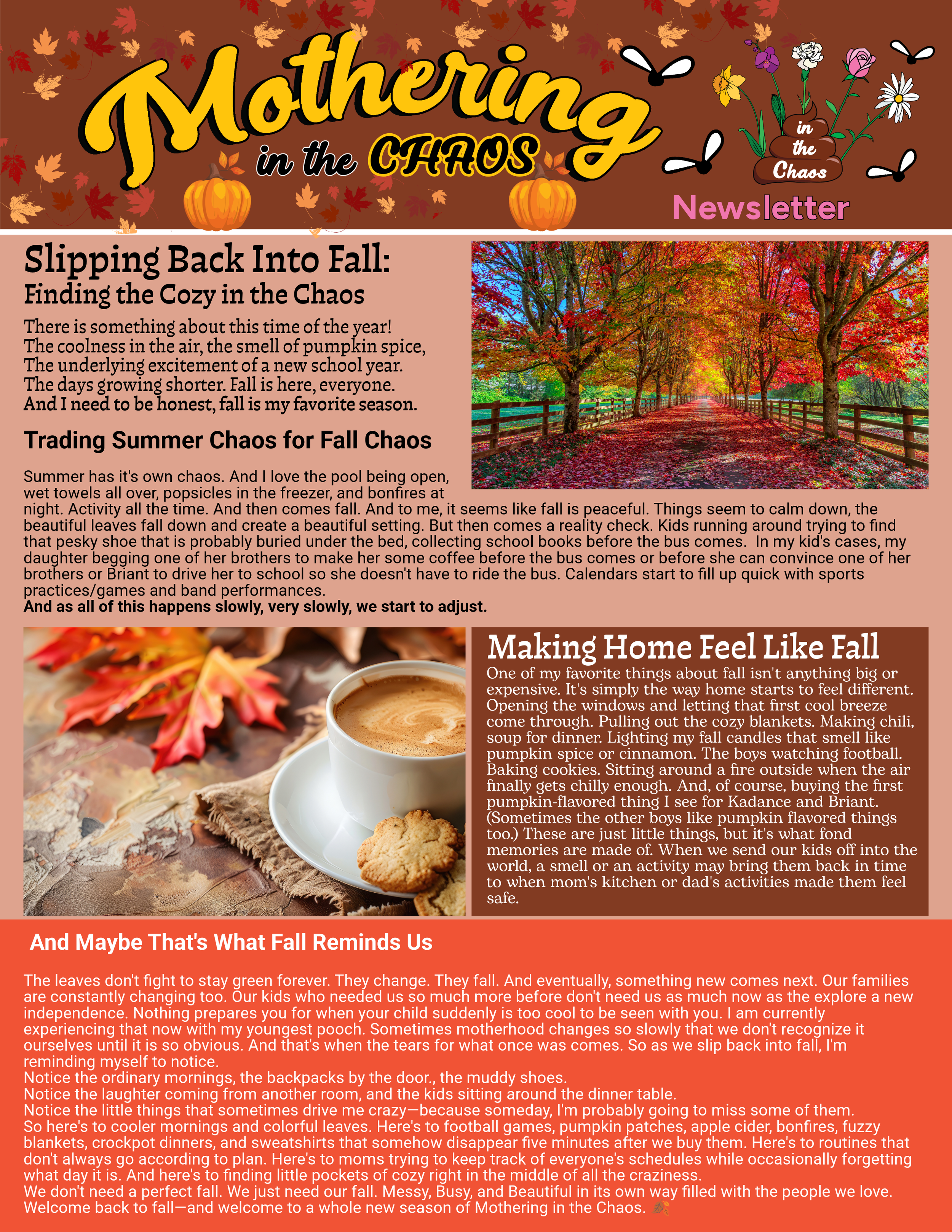 Mothering in the CHAOS

in the Chaos

Newsletter

Slipping Back Into Fall:
Finding the Cozy in the Chaos

There is something about this time of the year!
The coolness in the air, the smell of pumpkin spice,
The underlying excitement of a new school year.
The days growing shorter. Fall is here, everyone.
And I need to be honest, fall is my favorite season.

Trading Summer Chaos for Fall Chaos

Summer has it's own chaos. And I love the pool being open, wet towels all over, popsicles in the freezer, and bonfires at night. Activity all the time. And then comes fall. And to me, it seems like fall is peaceful. Things seem to calm down, the beautiful leaves fall down and create a beautiful setting. But then comes a reality check. Kids running around trying to find that pesky shoe that is probably buried under the bed, collecting school books before the bus comes. In my kid's cases, my daughter begging one of her brothers to make her some coffee before the bus comes or before she can convince one of her brothers or Briant to drive her to school so she doesn't have to ride the bus. Calendars start to fill up quick with sports practices/games and band performances.
And as all of this happens slowly, very slowly, we start to adjust.

Making Home Feel Like Fall
One of my favorite things about fall isn't anything big or expensive. It's simply the way home starts to feel different. Opening the windows and letting that first cool breeze come through. Pulling out the cozy blankets. Making chili, soup for dinner. Lighting my fall candles that smell like pumpkin spice or cinnamon. The boys watching football. Baking cookies. Sitting around a fire outside when the air finally gets chilly enough. And, of course, buying the first pumpkin-flavored thing I see for Kadance and Briant. (Sometimes the other boys like pumpkin flavored things too.) These are just little things, but it's what fond memories are made of. When we send our kids off into the world, a smell or an activity may bring them back in time to when mom's kitchen or dad's activities made them feel safe.

And Maybe That's What Fall Reminds Us

The leaves don't fight to stay green forever. They change. They fall. And eventually, something new comes next. Our families are constantly changing too. Our kids who needed us so much more before don't need us as much now as the explore a new independence. Nothing prepares you for when your child suddenly is too cool to be seen with you. I am currently experiencing that now with my youngest pooch. Sometimes motherhood changes so slowly that we don't recognize it ourselves until it is so obvious. And that's when the tears for what once was comes. So as we slip back into fall, I'm reminding myself to notice.
Notice the ordinary mornings, the backpacks by the door., the muddy shoes.
Notice the laughter coming from another room, and the kids sitting around the dinner table.
Notice the little things that sometimes drive me crazy—because someday, I'm probably going to miss some of them.
So here's to cooler mornings and colorful leaves. Here's to football games, pumpkin patches, apple cider, bonfires, fuzzy blankets, crockpot dinners, and sweatshirts that somehow disappear five minutes after we buy them. Here's to routines that don't always go according to plan. Here's to moms trying to keep track of everyone's schedules while occasionally forgetting what day it is. And here's to finding little pockets of cozy right in the middle of all the craziness.
We don't need a perfect fall. We just need our fall. Messy, Busy, and Beautiful in its own way filled with the people we love.
Welcome back to fall—and welcome to a whole new season of Mothering in the Chaos. 🍂